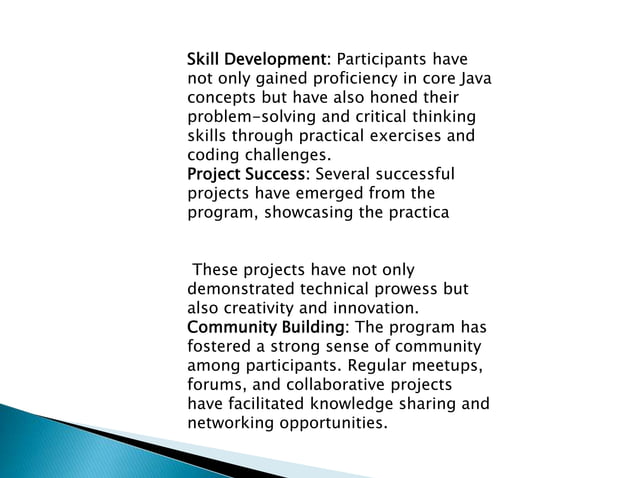 Skill Development: Participants have not only gained proficiency in core Java concepts but have also honed their problem-solving and critical thinking skills through practical exercises and coding challenges.
Project Success: Several successful projects have emerged from the program, showcasing the practica

These projects have not only demonstrated technical prowess but also creativity and innovation.
Community Building: The program has fostered a strong sense of community among participants. Regular meetups, forums, and collaborative projects have facilitated knowledge sharing and networking opportunities.